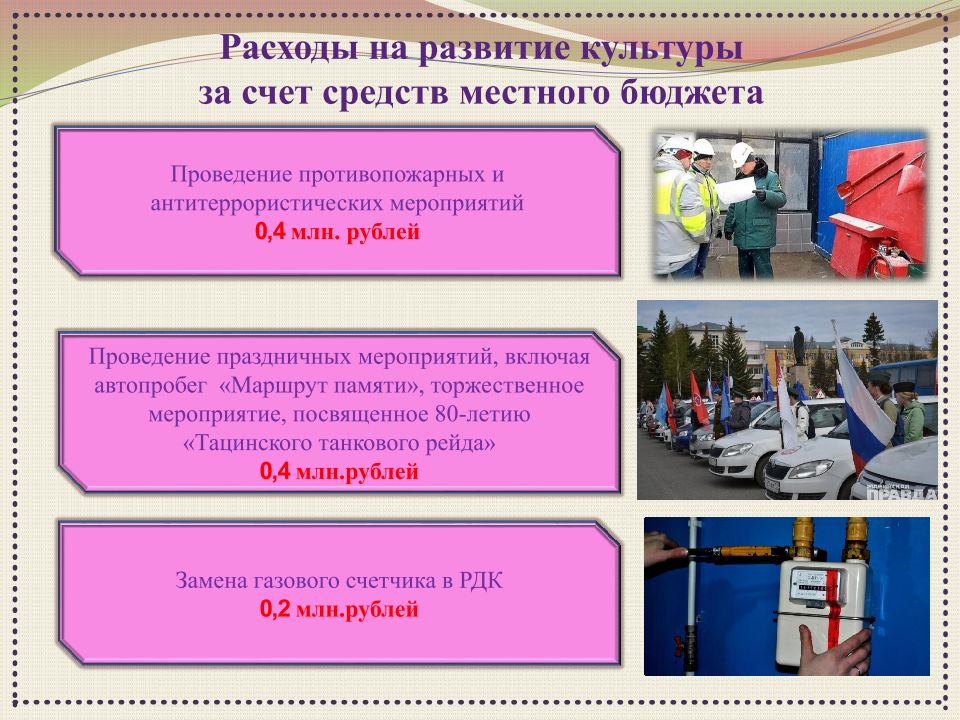 Расходы на развитие культуры за счет средств местного бюджета

Проведение противопожарных и антитеррористических мероприятий
0,4 млн. рублей

Проведение праздничных мероприятий, включая автопробег «Маршрут памяти», торжественное мероприятие, посвященное 80-летию «Тацинского танкового рейда»
0,4 млн.рублей

Замена газового счетчика в РДК
0,2 млн.рублей